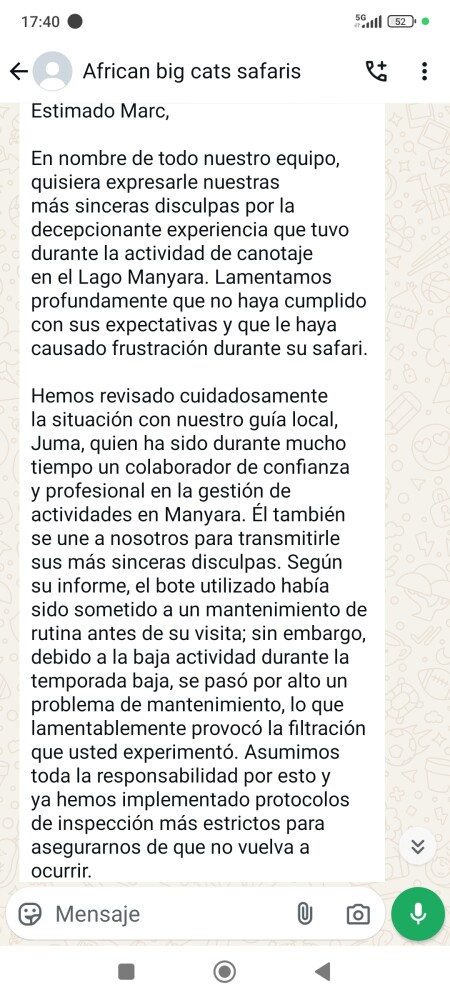 17:40
5G
52

African big cats safaris

Estimado Marc,

En nombre de todo nuestro equipo, quisiera expresarle nuestras más sinceras disculpas por la decepcionante experiencia que tuvo durante la actividad de canotaje en el Lago Manyara. Lamentamos profundamente que no haya cumplido con sus expectativas y que le haya causado frustración durante su safari.

Hemos revisado cuidadosamente la situación con nuestro guía local, Juma, quien ha sido durante mucho tiempo un colaborador de confianza y profesional en la gestión de actividades en Manyara. Él también se une a nosotros para transmitirle sus más sinceras disculpas. Según su informe, el bote utilizado había sido sometido a un mantenimiento de rutina antes de su visita; sin embargo, debido a la baja actividad durante la temporada baja, se pasó por alto un problema de mantenimiento, lo que lamentablemente provocó la filtración que usted experimentó. Asumimos toda la responsabilidad por esto y ya hemos implementado protocolos de inspección más estrictos para asegurarnos de que no vuelva a ocurrir.

Mensaje